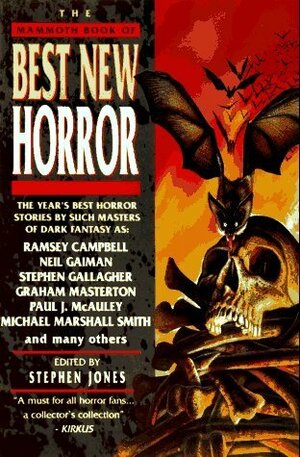 THE
MAMMOTH BOOK OF
BEST NEW
HORROR

THE YEAR'S BEST HORROR STORIES BY SUCH MASTERS OF DARK FANTASY AS:
RAMSEY CAMPBELL
NEIL GAIMAN
STEPHEN GALLAGHER
GRAHAM MASTERTON
PAUL J. McAULEY
MICHAEL MARSHALL SMITH
and many others

EDITED BY
STEPHEN JONES

"A must for all horror fans... a collector's collection"
- KIRKUS